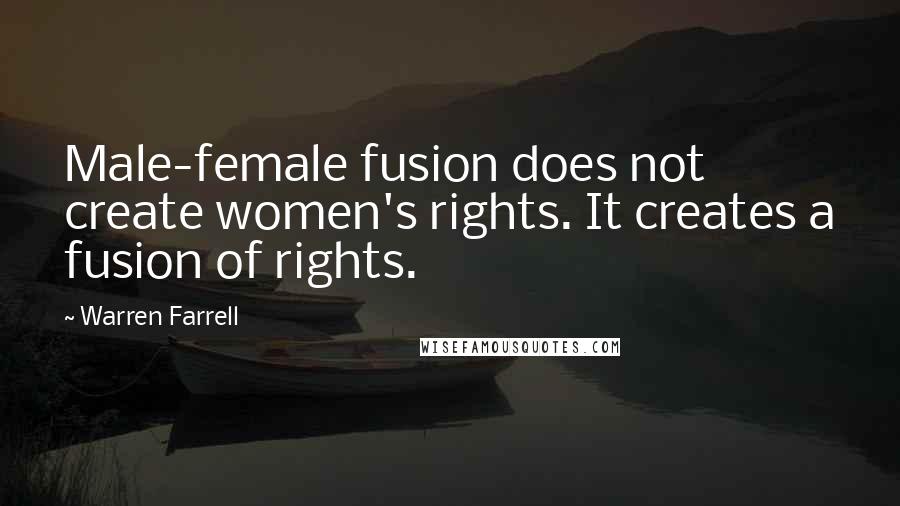 Male-female fusion does not create women's rights. It creates a fusion of rights.

~ Warren Farrell

WISEFAMOUSQUOTES.COM